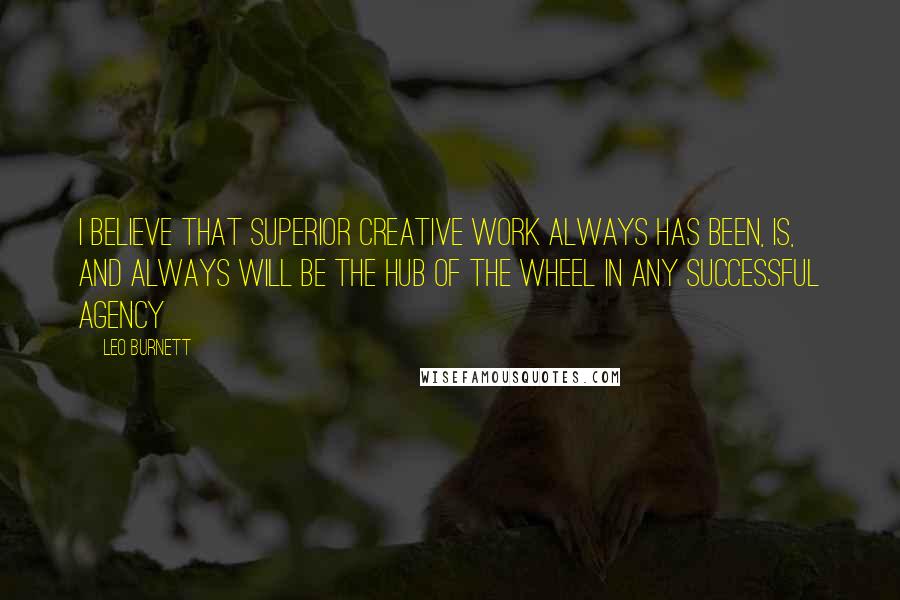 I BELIEVE THAT SUPERIOR CREATIVE WORK ALWAYS HAS BEEN, IS, AND ALWAYS WILL BE THE HUB OF THE WHEEL IN ANY SUCCESSFUL AGENCY

LEO BURNETT

WISEFAMOUSQUOTES.COM